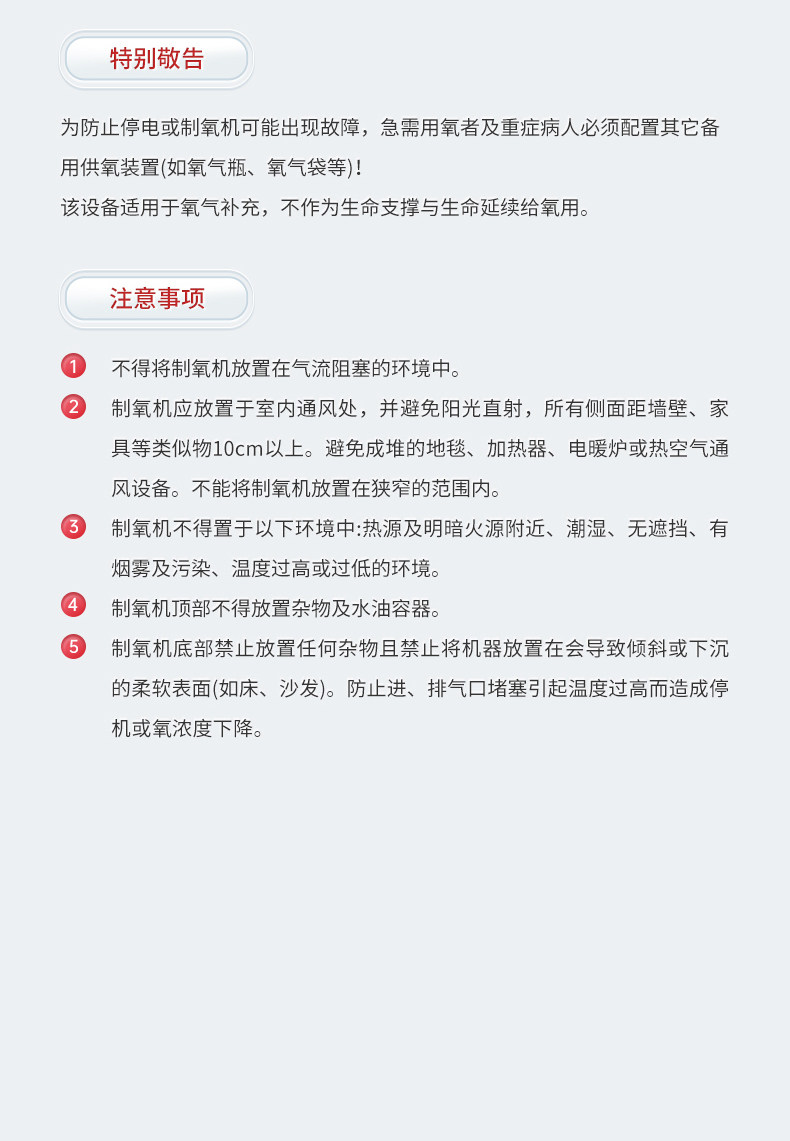 特别敬告

为防止停电或制氧机可能出现故障，急需用氧者及重症病人必须配置其它备用供氧装置(如氧气瓶、氧气袋等)！
该设备适用于氧气补充，不作为生命支撑与生命延续给氧用。

注意事项

1 不得将制氧机放置在气流阻塞的环境中。

2 制氧机应放置于室内通风处，并避免阳光直射，所有侧面距墙壁、家具等类似物10cm以上。避免成堆的地毯、加热器、电暖炉或热空气通风设备。不能将制氧机放置在狭窄的范围内。

3 制氧机不得置于以下环境中:热源及明暗火源附近、潮湿、无遮挡、有烟雾及污染、温度过高或过低的环境。

4 制氧机顶部不得放置杂物及水油容器。

5 制氧机底部禁止放置任何杂物且禁止将机器放置在会导致倾斜或下沉的柔软表面(如床、沙发)。防止进、排气口堵塞引起温度过高而造成停机或氧浓度下降。